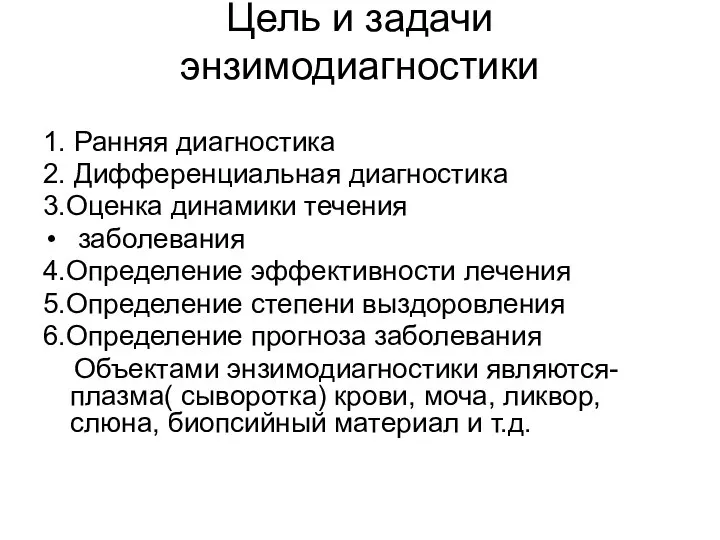 Цель и задачи энзимодиагностики

1. Ранняя диагностика
2. Дифференциальная диагностика
3.Оценка динамики течения
• заболевания
4.Определение эффективности лечения
5.Определение степени выздоровления
6.Определение прогноза заболевания

Объектами энзимодиагностики являются- плазма( сыворотка) крови, моча, ликвор, слюна, биопсийный материал и т.д.